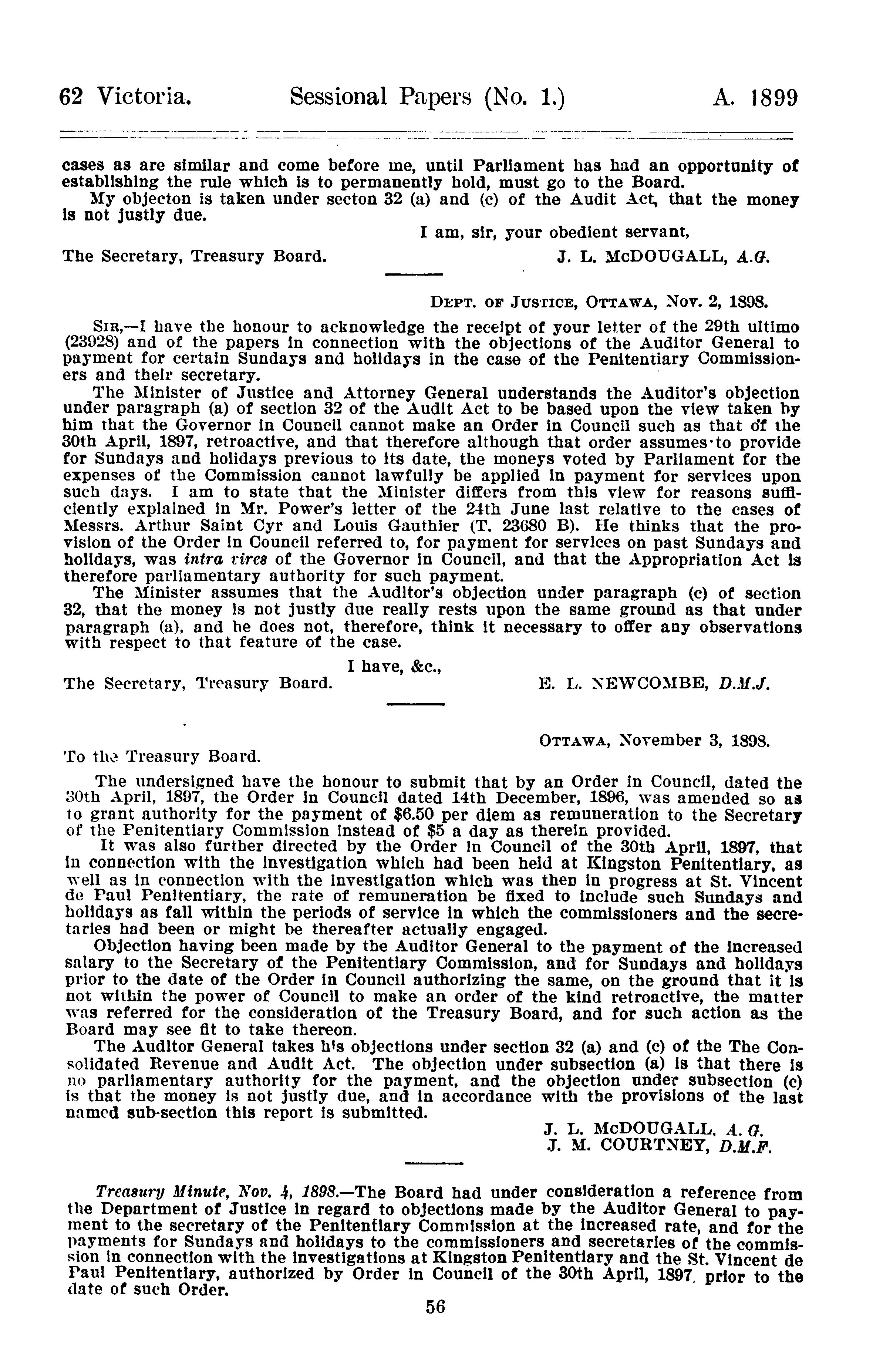 62 Victoria. Sessional Papers (No. 1.) A. 1899

cases as are similar and come before me, until Parliament has had an opportunity of establishing the rule which is to permanently hold, must go to the Board.

My objecton is taken under secton 32 (a) and (c) of the Audit Act, that the money is not justly due.

I am, sir, your obedient servant,

The Secretary, Treasury Board. J. L. McDOUGALL, A.G.

DEPT. OF JUSTICE, OTTAWA, Nov. 2, 1898.

SIR,—I have the honour to acknowledge the receipt of your letter of the 29th ultimo (23928) and of the papers in connection with the objections of the Auditor General to payment for certain Sundays and holidays in the case of the Penitentiary Commissioners and their secretary.

The Minister of Justice and Attorney General understands the Auditor's objection under paragraph (a) of section 32 of the Audit Act to be based upon the view taken by him that the Governor in Council cannot make an Order in Council such as that of the 30th April, 1897, retroactive, and that therefore although that order assumes to provide for Sundays and holidays previous to its date, the moneys voted by Parliament for the expenses of the Commission cannot lawfully be applied in payment for services upon such days. I am to state that the Minister differs from this view for reasons sufficiently explained in Mr. Power's letter of the 24th June last relative to the cases of Messrs. Arthur Saint Cyr and Louis Gauthier (T. 23680 B). He thinks that the provision of the Order in Council referred to, for payment for services on past Sundays and holidays, was intra vires of the Governor in Council, and that the Appropriation Act is therefore parliamentary authority for such payment.

The Minister assumes that the Auditor's objection under paragraph (c) of section 32, that the money is not justly due really rests upon the same ground as that under paragraph (a), and he does not, therefore, think it necessary to offer any observations with respect to that feature of the case.

I have, &c.,

The Secretary, Treasury Board. E. L. NEWCOMBE, D.M.J.

OTTAWA, November 3, 1898.

To the Treasury Board.

The undersigned have the honour to submit that by an Order in Council, dated the 30th April, 1897, the Order in Council dated 14th December, 1896, was amended so as to grant authority for the payment of $6.50 per diem as remuneration to the Secretary of the Penitentiary Commission instead of $5 a day as therein provided.

It was also further directed by the Order in Council of the 30th April, 1897, that in connection with the investigation which had been held at Kingston Penitentiary, as well as in connection with the investigation which was then in progress at St. Vincent de Paul Penitentiary, the rate of remuneration be fixed to include such Sundays and holidays as fall within the periods of service in which the commissioners and the secretaries had been or might be thereafter actually engaged.

Objection having been made by the Auditor General to the payment of the increased salary to the Secretary of the Penitentiary Commission, and for Sundays and holidays prior to the date of the Order in Council authorizing the same, on the ground that it is not within the power of Council to make an order of the kind retroactive, the matter was referred for the consideration of the Treasury Board, and for such action as the Board may see fit to take thereon.

The Auditor General takes his objections under section 32 (a) and (c) of the The Consolidated Revenue and Audit Act. The objection under subsection (a) is that there is no parliamentary authority for the payment, and the objection under subsection (c) is that the money is not justly due, and in accordance with the provisions of the last named sub-section this report is submitted.

J. L. McDOUGALL, A. G.
J. M. COURTNEY, D.M.F.

Treasury Minute, Nov. 4, 1898.—The Board had under consideration a reference from the Department of Justice in regard to objections made by the Auditor General to payment to the secretary of the Penitentiary Commission at the increased rate, and for the payments for Sundays and holidays to the commissioners and secretaries of the commission in connection with the investigations at Kingston Penitentiary and the St. Vincent de Paul Penitentiary, authorized by Order in Council of the 30th April, 1897, prior to the date of such Order.

56